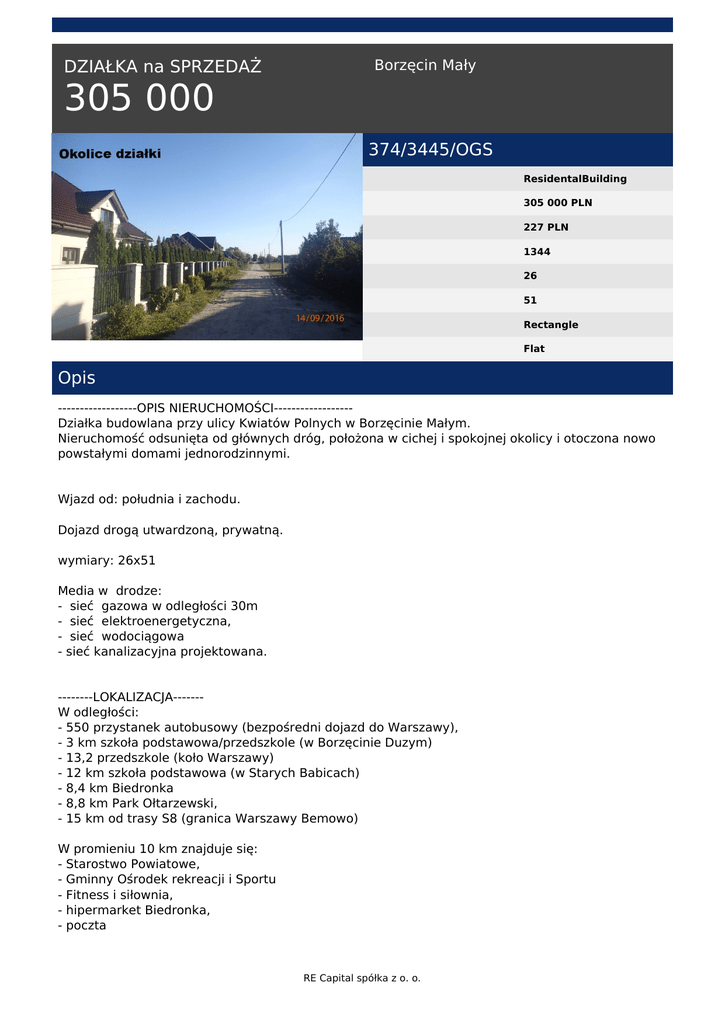 DZIAŁKA na SPRZEDAŻ
305 000

Borzęcin Mały

Okolice działki

14/09/2016

374/3445/OGS

ResidentalBuilding
305 000 PLN
227 PLN
1344
26
51
Rectangle
Flat

Opis

------------------OPIS NIERUCHOMOŚCI------------------
Działka budowlana przy ulicy Kwiatów Polnych w Borzęcinie Małym.
Nieruchomość odsunięta od głównych dróg, położona w cichej i spokojnej okolicy i otoczona nowo powstałymi domami jednorodzinnymi.

Wjazd od: południa i zachodu.

Dojazd drogą utwardzoną, prywatną.

wymiary: 26x51

Media w drodze:
- sieć gazowa w odległości 30m
- sieć elektroenergetyczna,
- sieć wodociągowa
- sieć kanalizacyjna projektowana.

--------LOKALIZACJA-------
W odległości:
- 550 przystanek autobusowy (bezpośredni dojazd do Warszawy),
- 3 km szkoła podstawowa/przedszkole (w Borzęcinie Duzym)
- 13,2 przedszkole (koło Warszawy)
- 12 km szkoła podstawowa (w Starych Babicach)
- 8,4 km Biedronka
- 8,8 km Park Ołtarzewski,
- 15 km od trasy S8 (granica Warszawy Bemowo)

W promieniu 10 km znajduje się:
- Starostwo Powiatowe,
- Gminny Ośrodek rekreacji i Sportu
- Fitness i siłownia,
- hipermarket Biedronka,
- poczta

RE Capital spółka z o. o.